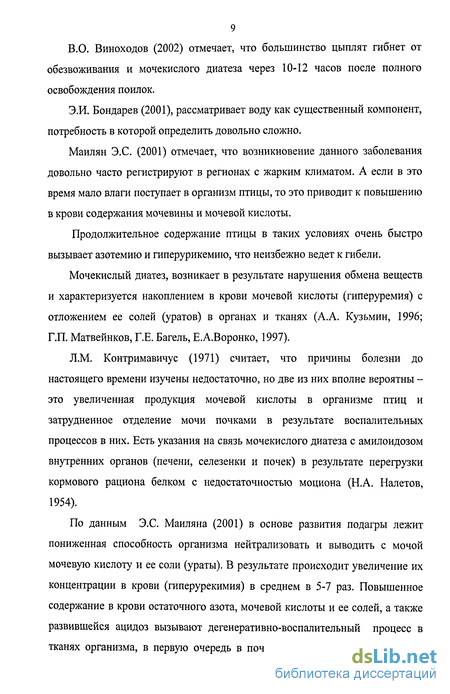 9

В.О. Виноходов (2002) отмечает, что большинство цыплят гибнет от обезвоживания и мочекислого диатеза через 10-12 часов после полного освобождения поилок.

Э.И. Бондарев (2001), рассматривает воду как существенный компонент, потребность в которой определить довольно сложно.

Маилян Э.С. (2001) отмечает, что возникновение данного заболевания довольно часто регистрируют в регионах с жарким климатом. А если в это время мало влаги поступает в организм птицы, то это приводит к повышению в крови содержания мочевины и мочевой кислоты.

Продолжительное содержание птицы в таких условиях очень быстро вызывает азотемию и гиперурикемию, что неизбежно ведет к гибели.

Мочекислый диатез, возникает в результате нарушения обмена веществ и характеризуется накоплением в крови мочевой кислоты (гиперуремия) с отложением ее солей (уратов) в органах и тканях (А.А. Кузьмин, 1996; Г.П. Матвейнков, Г.Е. Багель, Е.А.Воронко, 1997).

Л.М. Контримавичус (1971) считает, что причины болезни до настоящего времени изучены недостаточно, но две из них вполне вероятны – это увеличенная продукция мочевой кислоты в организме птиц и затрудненное отделение мочи почками в результате воспалительных процессов в них. Есть указания на связь мочекислого диатеза с амилоидозом внутренних органов (печени, селезенки и почек) в результате перегрузки кормового рациона белком с недостаточностью моциона (Н.А. Налетов, 1954).

По данным Э.С. Маиляна (2001) в основе развития подагры лежит пониженная способность организма нейтрализовать и выводить с мочой мочевую кислоту и ее соли (ураты). В результате происходит увеличение их концентрации в крови (гиперурекимия) в среднем в 5-7 раз. Повышенное содержание в крови остаточного азота, мочевой кислоты и ее солей, а также развившейся ацидоз вызывают дегенеративно-воспалительный процесс в тканях организма, в первую очередь в поч

dsLib.net
библиотека диссертаций